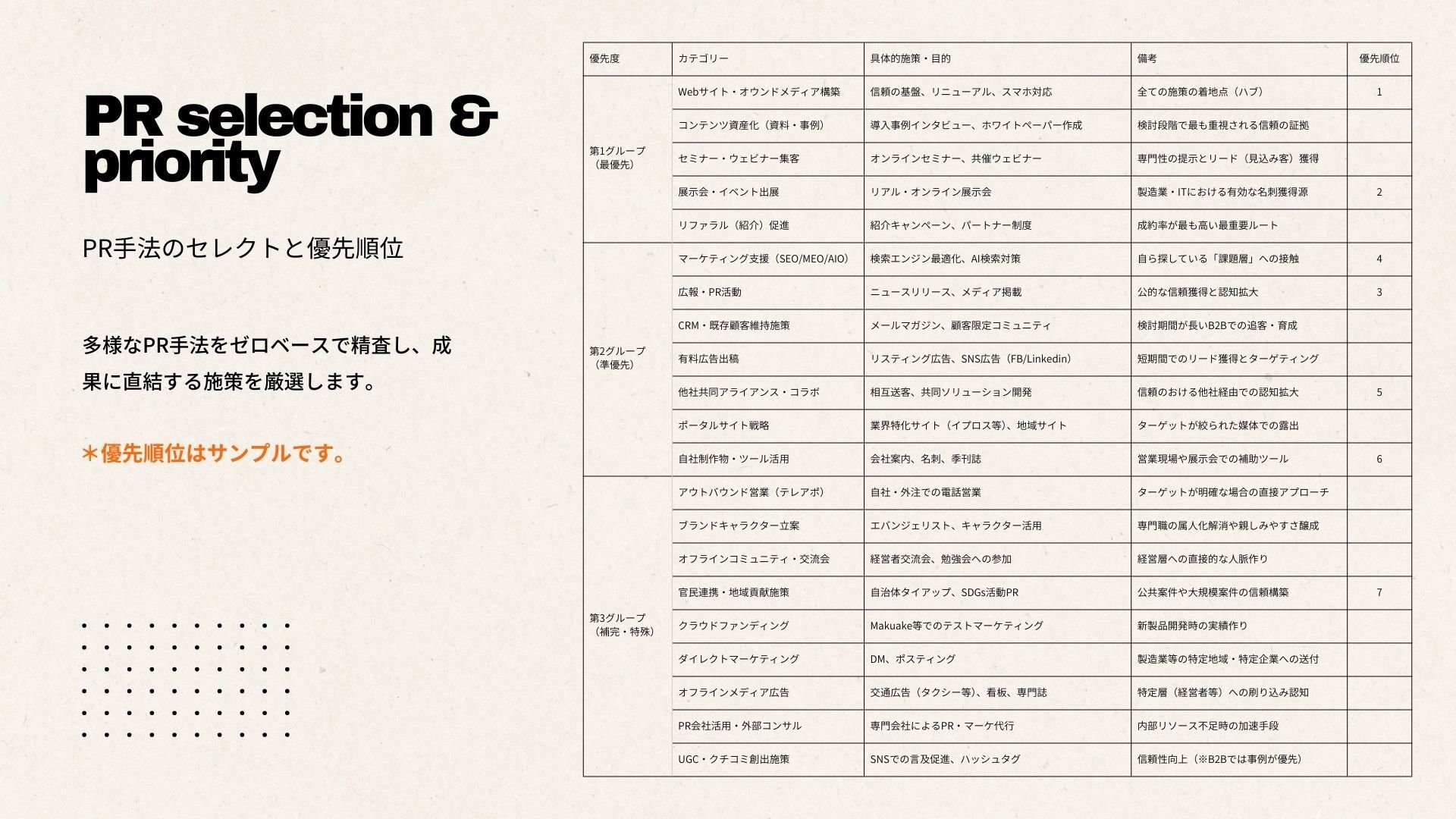 PR selection & priority

PR手法のセレクトと優先順位

多様なPR手法をゼロベースで精査し、成果に直結する施策を厳選します。

＊優先順位はサンプルです。

| 優先度 | カテゴリー | 具体的施策・目的 | 備考 | 優先順位 |
|---|---|---|---|---|
| 第1グループ（最優先） | Webサイト・オウンドメディア構築 | 信頼の基盤、リニューアル、スマホ対応 | 全ての施策の着地点（ハブ） | 1 |
| | コンテンツ資産化（資料・事例） | 導入事例インタビュー、ホワイトペーパー作成 | 検討段階で最も重視される信頼の証拠 | |
| | セミナー・ウェビナー集客 | オンラインセミナー、共催ウェビナー | 専門性の提示とリード（見込み客）獲得 | |
| | 展示会・イベント出展 | リアル・オンライン展示会 | 製造業・ITにおける有効な名刺獲得源 | 2 |
| | リファラル（紹介）促進 | 紹介キャンペーン、パートナー制度 | 成約率が最も高い最重要ルート | |
| 第2グループ（準優先） | マーケティング支援（SEO/MEO/AIO） | 検索エンジン最適化、AI検索対策 | 自ら探している「課題層」への接触 | 4 |
| | 広報・PR活動 | ニュースリリース、メディア掲載 | 公的な信頼獲得と認知拡大 | 3 |
| | CRM・既存顧客維持施策 | メールマガジン、顧客限定コミュニティ | 検討期間が長いB2Bでの追客・育成 | |
| | 有料広告出稿 | リスティング広告、SNS広告（FB/Linkedin） | 短期間でのリード獲得とターゲティング | |
| | 他社共同アライアンス・コラボ | 相互送客、共同ソリューション開発 | 信頼のおける他社経由での認知拡大 | 5 |
| | ポータルサイト戦略 | 業界特化サイト（イプロス等）、地域サイト | ターゲットが絞られた媒体での露出 | |
| | 自社制作物・ツール活用 | 会社案内、名刺、季刊誌 | 営業現場や展示会での補助ツール | 6 |
| 第3グループ（補完・特殊） | アウトバウンド営業（テレアポ） | 自社・外注での電話営業 | ターゲットが明確な場合の直接アプローチ | |
| | ブランドキャラクター立案 | エバンジェリスト、キャラクター活用 | 専門職の属人化解消や親しみやすさ醸成 | |
| | オフラインコミュニティ・交流会 | 経営者交流会、勉強会への参加 | 経営層への直接的な人脈作り | |
| | 官民連携・地域貢献施策 | 自治体タイアップ、SDGs活動PR | 公共案件や大規模案件の信頼構築 | 7 |
| | クラウドファンディング | Makuake等でのテストマーケティング | 新製品開発時の実績作り | |
| | ダイレクトマーケティング | DM、ポスティング | 製造業等の特定地域・特定企業への送付 | |
| | オフラインメディア広告 | 交通広告（タクシー等）、看板、専門誌 | 特定層（経営者等）への刷り込み認知 | |
| | PR会社活用・外部コンサル | 専門会社によるPR・マーケ代行 | 内部リソース不足時の加速手段 | |
| | UGC・クチコミ創出施策 | SNSでの言及促進、ハッシュタグ | 信頼性向上（※B2Bでは事例が優先） | |